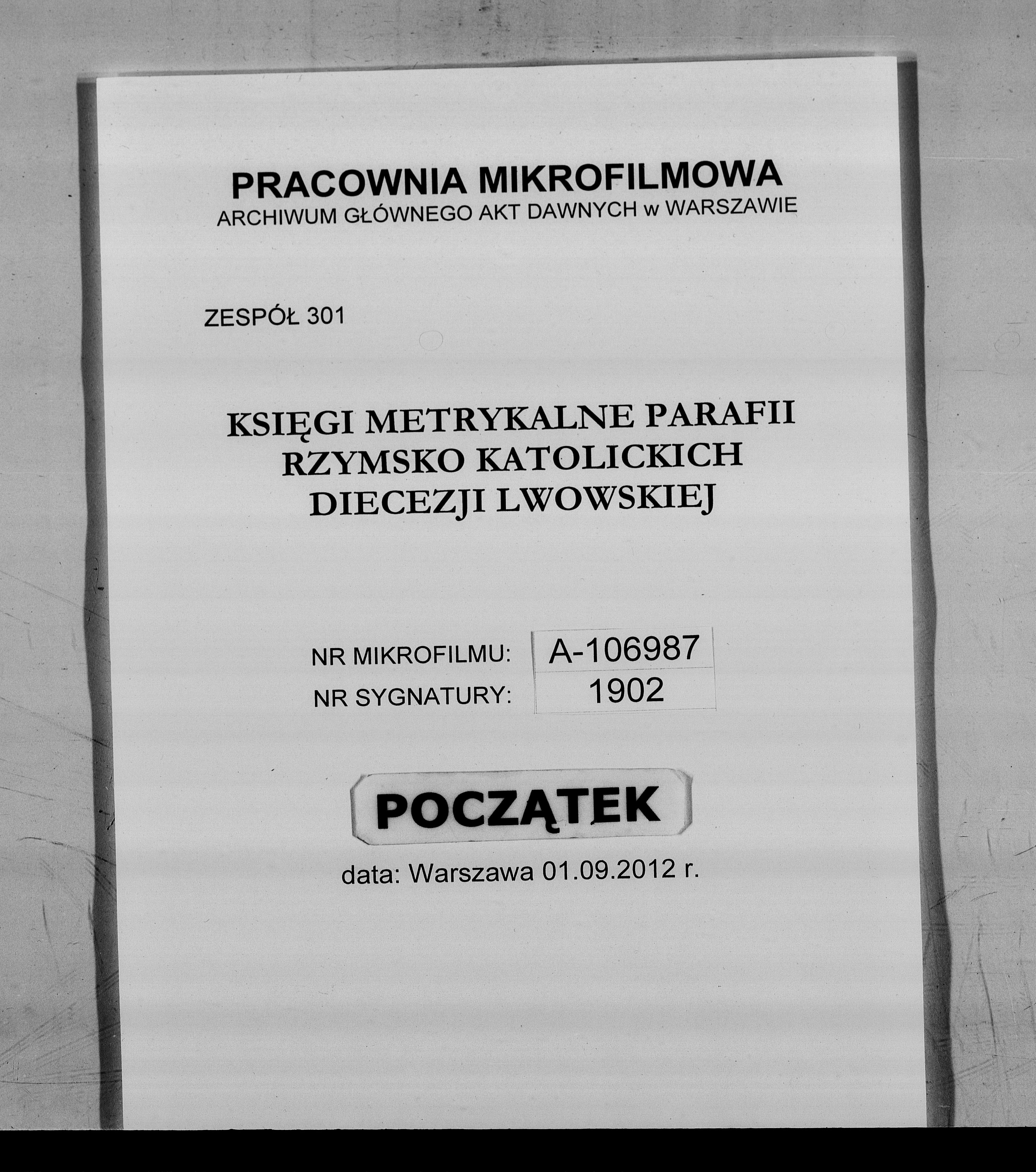 PRACOWNIA MIKROFILMOWA
ARCHIWUM GŁÓWNEGO AKT DAWNYCH w WARSZAWIE

ZESPÓŁ 301

KSIĘGI METRYKALNE PARAFII
RZYMSKO KATOLICKICH
DIECEZJI LWOWSKIEJ

NR MIKROFILMU: A-106987
NR SYGNATURY: 1902

POCZĄTEK

data: Warszawa 01.09.2012 r.